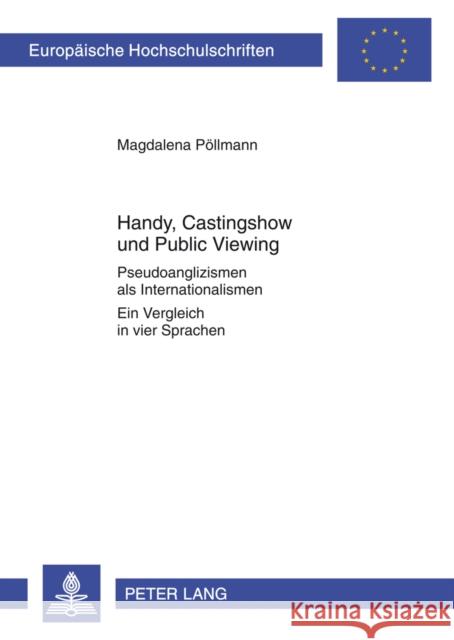 Europäische Hochschulschriften

Magdalena Pöllmann

Handy, Castingshow und Public Viewing

Pseudoanglizismen als Internationalismen

Ein Vergleich in vier Sprachen

PETER LANG